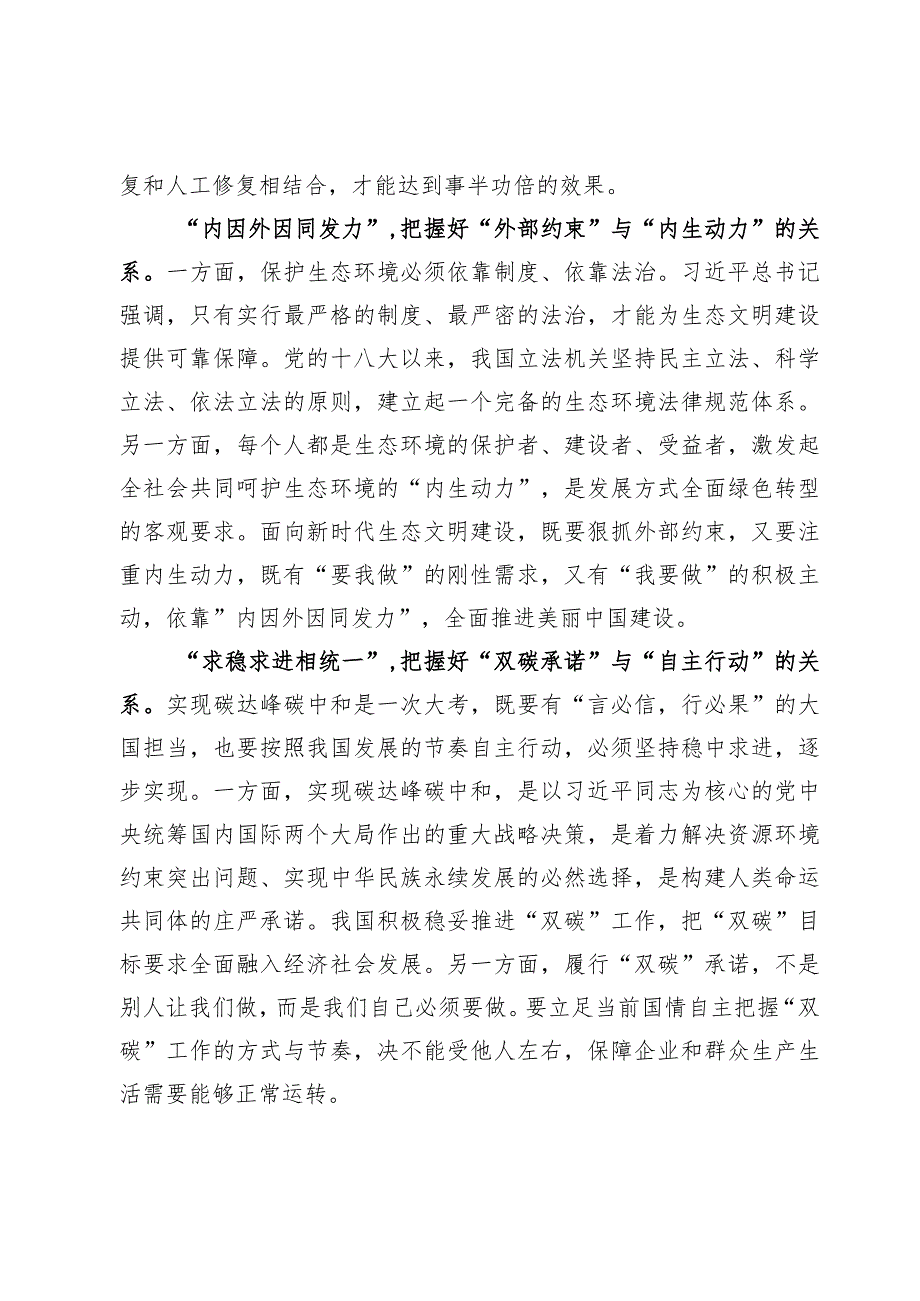 复和人工修复相结合，才能达到事半功倍的效果。

“内因外因同发力”，把握好“外部约束”与“内生动力”的关系。一方面，保护生态环境必须依靠制度、依靠法治。习近平总书记强调，只有实行最严格的制度、最严密的法治，才能为生态文明建设提供可靠保障。党的十八大以来，我国立法机关坚持民主立法、科学立法、依法立法的原则，建立起一个完备的生态环境法律规范体系。另一方面，每个人都是生态环境的保护者、建设者、受益者，激发起全社会共同呵护生态环境的“内生动力”，是发展方式全面绿色转型的客观要求。面向新时代生态文明建设，既要狠抓外部约束，又要注重内生动力，既有“要我做”的刚性需求，又有“我要做”的积极主动，依靠”内因外因同发力”，全面推进美丽中国建设。

“求稳求进相统一”，把握好“双碳承诺”与“自主行动”的关系。实现碳达峰碳中和是一次大考，既要有“言必信，行必果”的大国担当，也要按照我国发展的节奏自主行动，必须坚持稳中求进，逐步实现。一方面，实现碳达峰碳中和，是以习近平同志为核心的党中央统筹国内国际两个大局作出的重大战略决策，是着力解决资源环境约束突出问题、实现中华民族永续发展的必然选择，是构建人类命运共同体的庄严承诺。我国积极稳妥推进“双碳”工作，把“双碳”目标要求全面融入经济社会发展。另一方面，履行“双碳”承诺，不是别人让我们做，而是我们自己必须要做。要立足当前国情自主把握“双碳”工作的方式与节奏，决不能受他人左右，保障企业和群众生产生活需要能够正常运转。